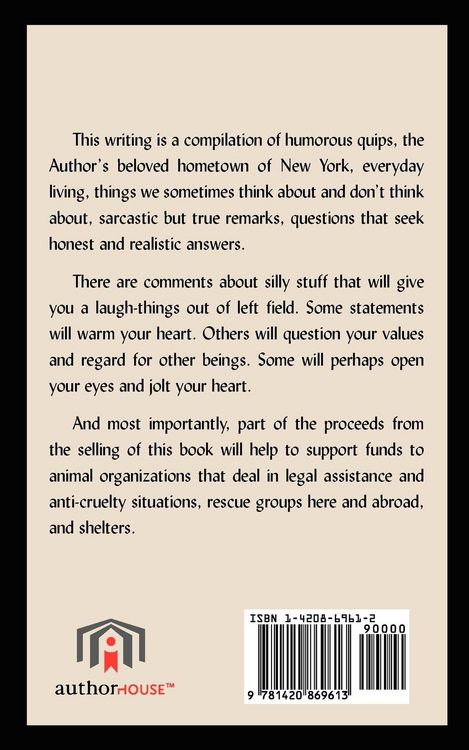 This writing is a compilation of humorous quips, the Author's beloved hometown of New York, everyday living, things we sometimes think about and don't think about, sarcastic but true remarks, questions that seek honest and realistic answers.

There are comments about silly stuff that will give you a laugh-things out of left field. Some statements will warm your heart. Others will question your values and regard for other beings. Some will perhaps open your eyes and jolt your heart.

And most importantly, part of the proceeds from the selling of this book will help to support funds to animal organizations that deal in legal assistance and anti-cruelty situations, rescue groups here and abroad, and shelters.

authorHOUSE™

ISBN 1-4208-6961-2

90000

9 781420 869613